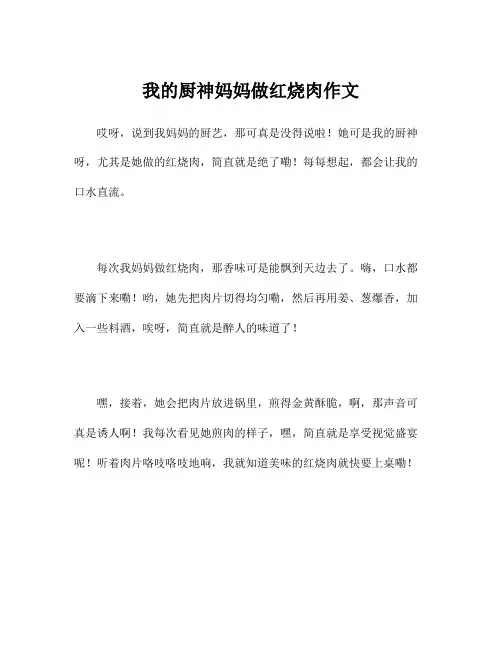 我的厨神妈妈做红烧肉作文

哎呀，说到我妈妈的厨艺，那可真是没得说啦！她可是我的厨神呀，尤其是她做的红烧肉，简直就是绝了嘞！每每想起，都会让我的口水直流。

每次我妈妈做红烧肉，那香味可是能飘到天边去了。嗨，口水都要滴下来嘞！哟，她先把肉片切得均匀嘞，然后再用姜、葱爆香，加入一些料酒，唉呀，简直就是醉人的味道了！

嘿，接着，她会把肉片放进锅里，煎得金黄酥脆，啊，那声音可真是诱人啊！我每次看见她煎肉的样子，嘿，简直就是享受视觉盛宴呢！听着肉片咯吱咯吱地响，我就知道美味的红烧肉就快要上桌嘞！